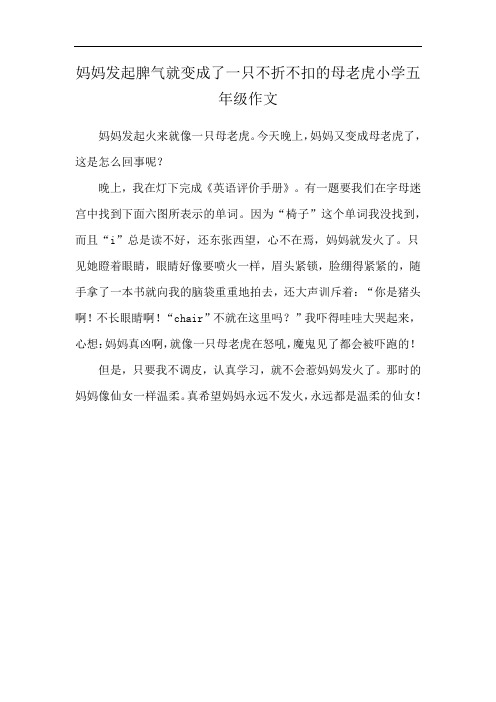 妈妈发起脾气就变成了一只不折不扣的母老虎小学五年级作文

妈妈发起火来就像一只母老虎。今天晚上，妈妈又变成母老虎了，这是怎么回事呢？

晚上，我在灯下完成《英语评价手册》。有一题要我们在字母迷宫中找到下面六图所表示的单词。因为“椅子”这个单词我没找到，而且“i”总是读不好，还东张西望，心不在焉，妈妈就发火了。只见她瞪着眼睛，眼睛好像要喷火一样，眉头紧锁，脸绷得紧紧的，随手拿了一本书就向我的脑袋重重地拍去，还大声训斥着：“你是猪头啊！不长眼睛啊！“chair”不就在这里吗？”我吓得哇哇大哭起来，心想：妈妈真凶啊，就像一只母老虎在怒吼，魔鬼见了都会被吓跑的！

但是，只要我不调皮，认真学习，就不会惹妈妈发火了。那时的妈妈像仙女一样温柔。真希望妈妈永远不发火，永远都是温柔的仙女！